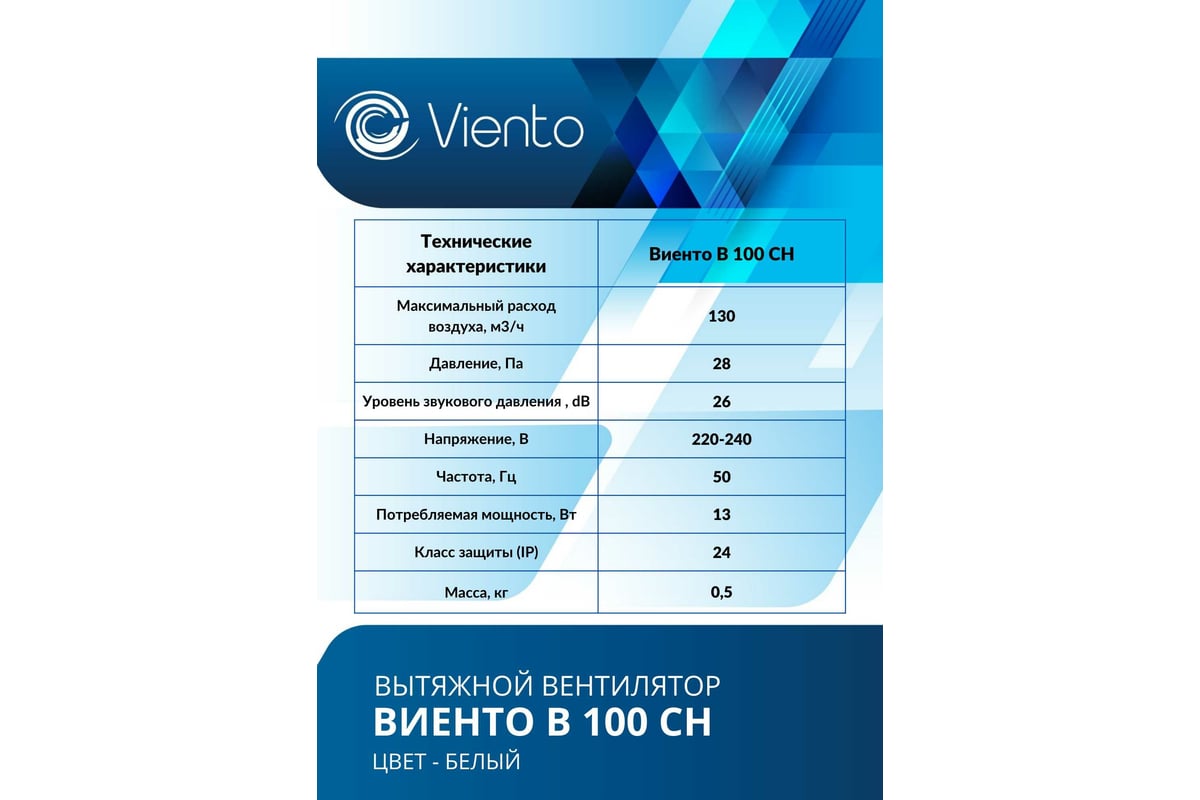 Viento

| Технические характеристики | Виенто В 100 СН |
|---|---|
| Максимальный расход воздуха, м3/ч | 130 |
| Давление, Па | 28 |
| Уровень звукового давления , dB | 26 |
| Напряжение, В | 220-240 |
| Частота, Гц | 50 |
| Потребляемая мощность, Вт | 13 |
| Класс защиты (IP) | 24 |
| Масса, кг | 0,5 |

ВЫТЯЖНОЙ ВЕНТИЛЯТОР
ВИЕНТО В 100 СН
ЦВЕТ - БЕЛЫЙ